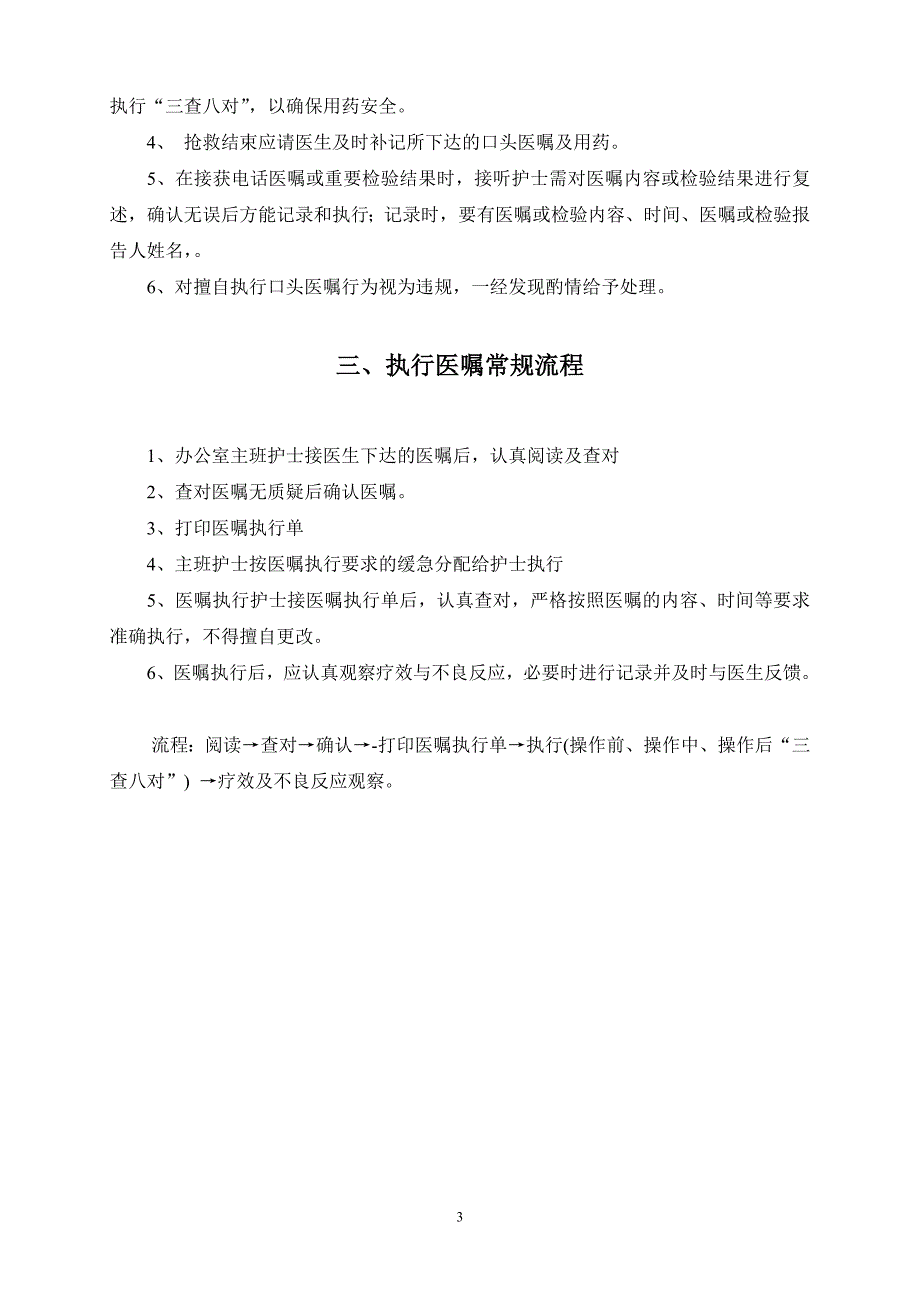 执行“三查八对”，以确保用药安全。

4、 抢救结束应请医生及时补记所下达的口头医嘱及用药。

5、在接获电话医嘱或重要检验结果时，接听护士需对医嘱内容或检验结果进行复述，确认无误后方能记录和执行；记录时，要有医嘱或检验内容、时间、医嘱或检验报告人姓名，。

6、对擅自执行口头医嘱行为视为违规，一经发现酌情给予处理。

三、执行医嘱常规流程

1、办公室主班护士接医生下达的医嘱后，认真阅读及查对

2、查对医嘱无质疑后确认医嘱。

3、打印医嘱执行单

4、主班护士按医嘱执行要求的缓急分配给护士执行

5、医嘱执行护士接医嘱执行单后，认真查对，严格按照医嘱的内容、时间等要求准确执行，不得擅自更改。

6、医嘱执行后，应认真观察疗效与不良反应，必要时进行记录并及时与医生反馈。

流程：阅读→查对→确认→-打印医嘱执行单→执行(操作前、操作中、操作后“三查八对”) →疗效及不良反应观察。

3